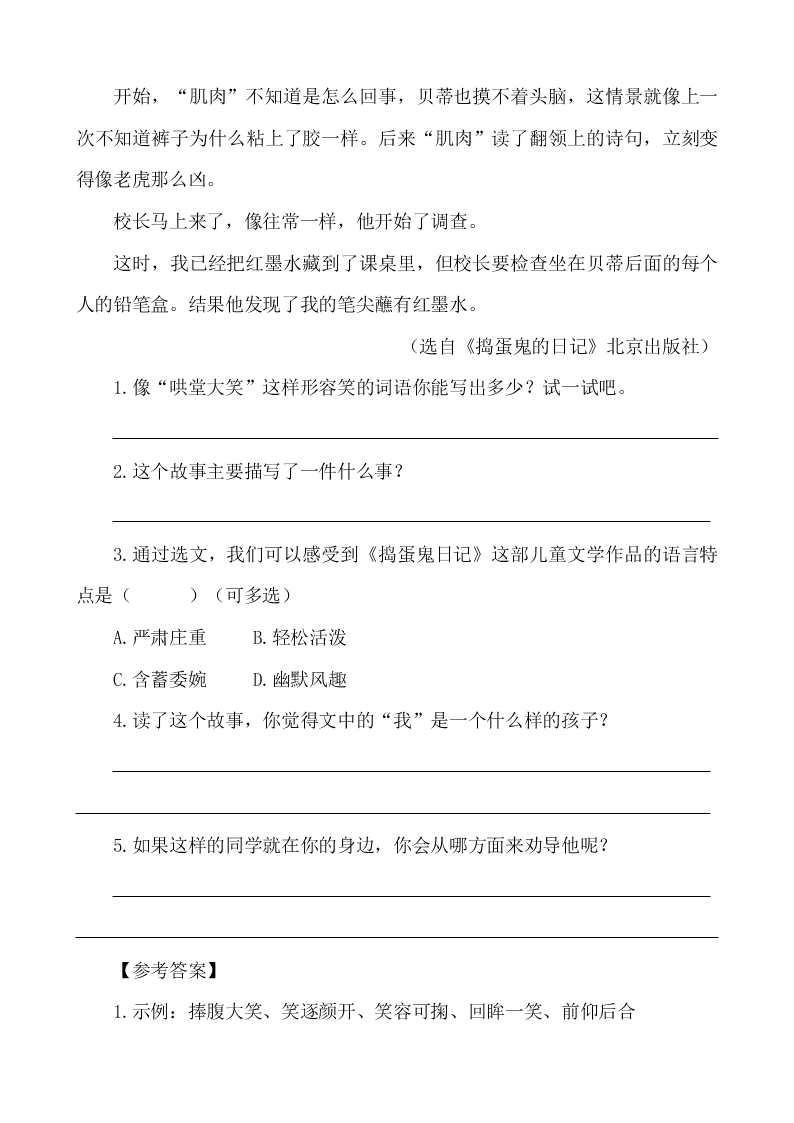 开始，“肌肉”不知道是怎么回事，贝蒂也摸不着头脑，这情景就像上一次不知道裤子为什么粘上了胶一样。后来“肌肉”读了翻领上的诗句，立刻变得像老虎那么凶。

校长马上来了，像往常一样，他开始了调查。

这时，我已经把红墨水藏到了课桌里，但校长要检查坐在贝蒂后面的每个人的铅笔盒。结果他发现了我的笔尖蘸有红墨水。

（选自《捣蛋鬼的日记》北京出版社）

1.像“哄堂大笑”这样形容笑的词语你能写出多少？试一试吧。

2.这个故事主要描写了一件什么事？

3.通过选文，我们可以感受到《捣蛋鬼日记》这部儿童文学作品的语言特点是（　　）（可多选）

A.严肃庄重　B.轻松活泼

C.含蓄委婉　D.幽默风趣

4.读了这个故事，你觉得文中的“我”是一个什么样的孩子？

5.如果这样的同学就在你的身边，你会从哪方面来劝导他呢？

【参考答案】

1.示例：捧腹大笑、笑逐颜开、笑容可掬、回眸一笑、前仰后合